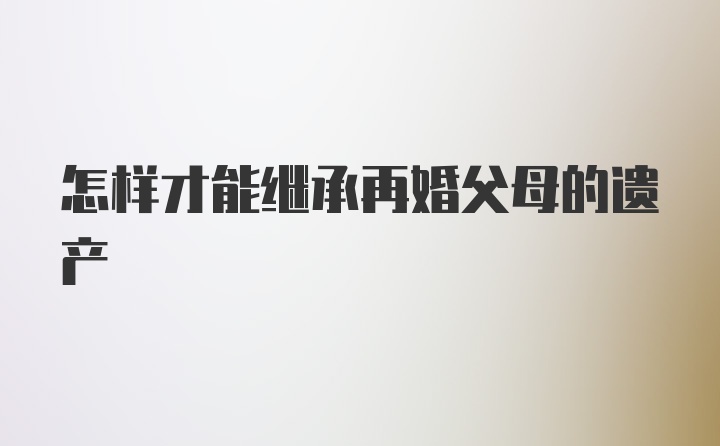 怎样才能继承再婚父母的遗产